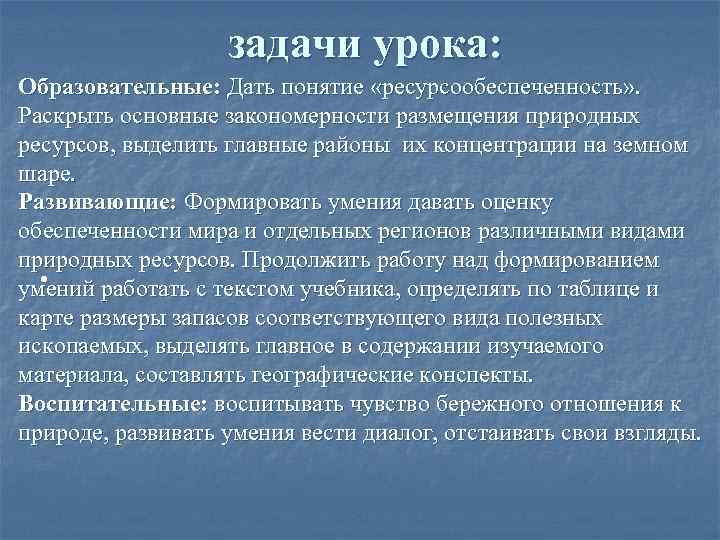 задачи урока:

Образовательные: Дать понятие «ресурсообеспеченность». Раскрыть основные закономерности размещения природных ресурсов, выделить главные районы их концентрации на земном шаре.

Развивающие: Формировать умения давать оценку обеспеченности мира и отдельных регионов различными видами природных ресурсов. Продолжить работу над формированием умений работать с текстом учебника, определять по таблице и карте размеры запасов соответствующего вида полезных ископаемых, выделять главное в содержании изучаемого материала, составлять географические конспекты.

Воспитательные: воспитывать чувство бережного отношения к природе, развивать умения вести диалог, отстаивать свои взгляды.